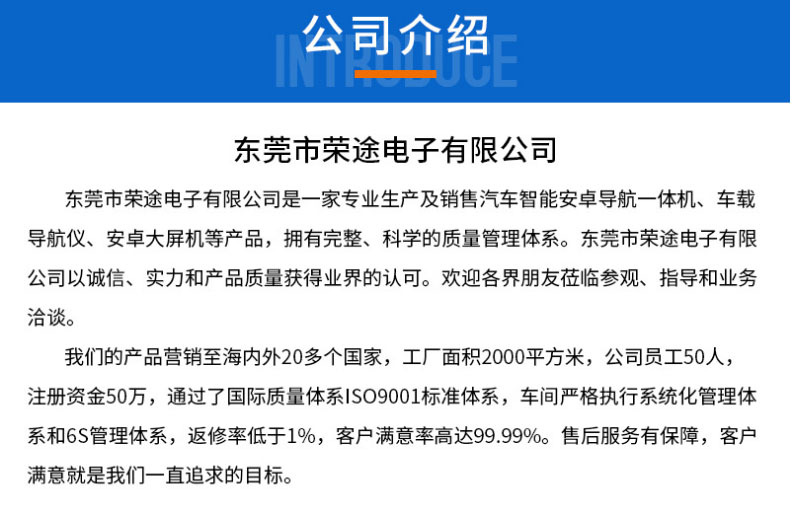 公司介绍
INTRODUCE

东莞市荣途电子有限公司

东莞市荣途电子有限公司是一家专业生产及销售汽车智能安卓导航一体机、车载导航仪、安卓大屏机等产品，拥有完整、科学的质量管理体系。东莞市荣途电子有限公司以诚信、实力和产品质量获得业界的认可。欢迎各界朋友莅临参观、指导和业务洽谈。

我们的产品营销至海内外20多个国家，工厂面积2000平方米，公司员工50人，注册资金50万，通过了国际质量体系ISO9001标准体系，车间严格执行系统化管理体系和6S管理体系，返修率低于1%，客户满意率高达99.99%。售后服务有保障，客户满意就是我们一直追求的目标。